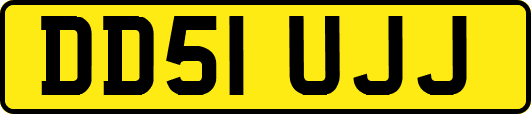 DD51 UJJ